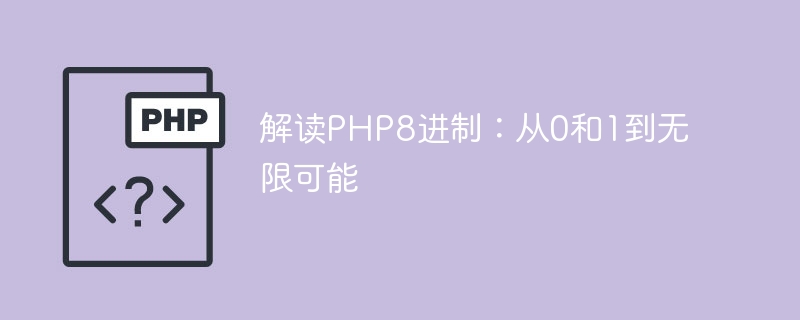 PHP

<?>

解读PHP8进制：从0和1到无限可能